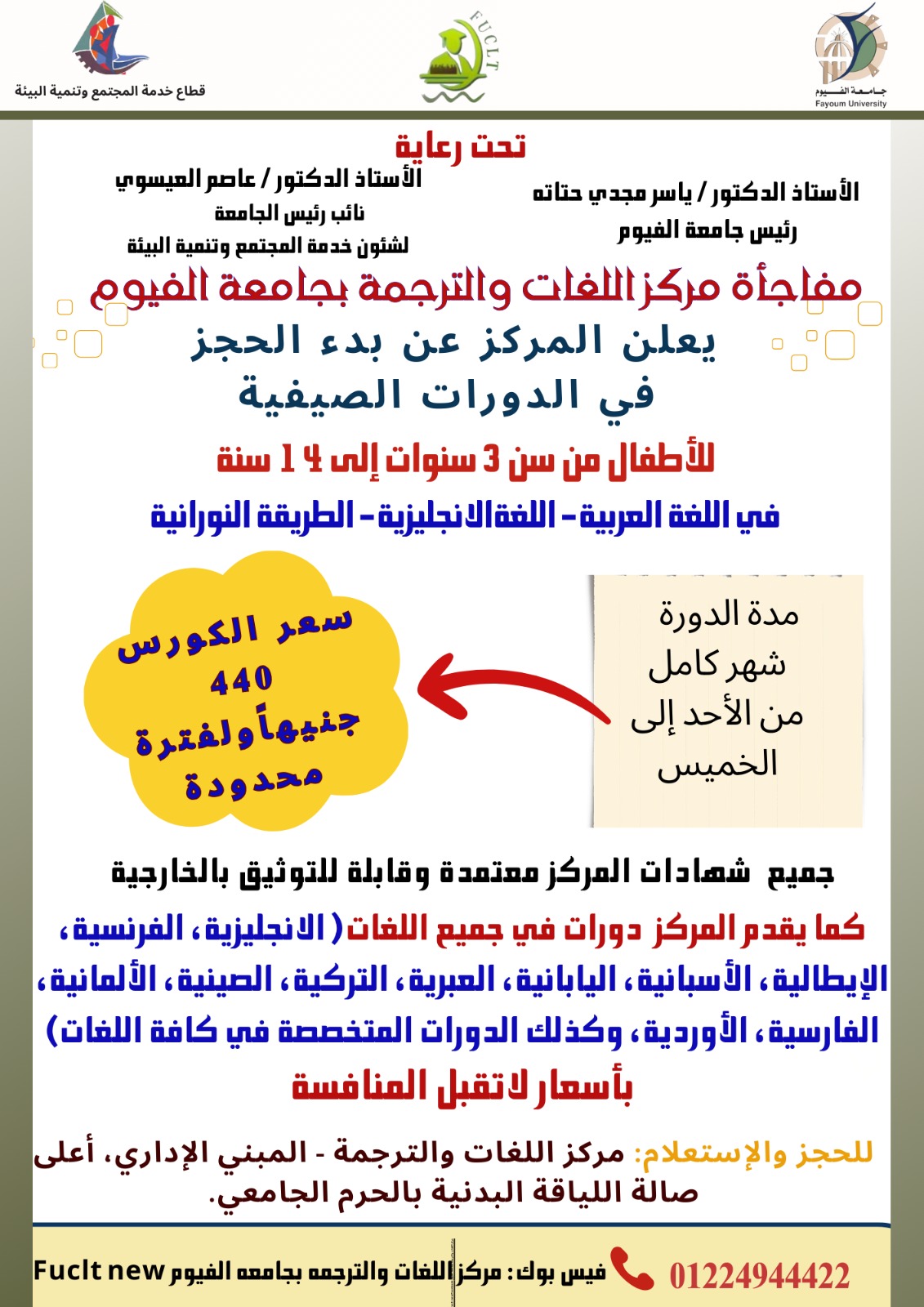 جامعة الفيوم
Fayoum University

FUCLT

قطاع خدمة المجتمع وتنمية البيئة

تحت رعاية

الأستاذ الدكتور / ياسر مجدي حتاته
رئيس جامعة الفيوم

الأستاذ الدكتور / عاصم العيسوي
نائب رئيس الجامعة
لشئون خدمة المجتمع وتنمية البيئة

مفاجأة مركز اللغات والترجمة بجامعة الفيوم

يعلن المركز عن بدء الحجز
في الدورات الصيفية

للأطفال من سن 3 سنوات إلى 14 سنة

في اللغة العربية - اللغة الانجليزية - الطريقة النورانية

مدة الدورة
شهر كامل
من الأحد إلى
الخميس

سعر الكورس
440
جنيهاً ولفترة
محدودة

جميع شهادات المركز معتمدة وقابلة للتوثيق بالخارجية

كما يقدم المركز دورات في جميع اللغات ( الانجليزية، الفرنسية، الإيطالية، الأسبانية، اليابانية، العبرية، التركية، الصينية، الألمانية، الفارسية، الأوردية، وكذلك الدورات المتخصصة في كافة اللغات)
بأسعار لاتقبل المنافسة

للحجز والإستعلام: مركز اللغات والترجمة - المبني الإداري، أعلى صالة اللياقة البدنية بالحرم الجامعي.

01224944422 فيس بوك : مركز اللغات والترجمه بجامعه الفيوم Fuclt new